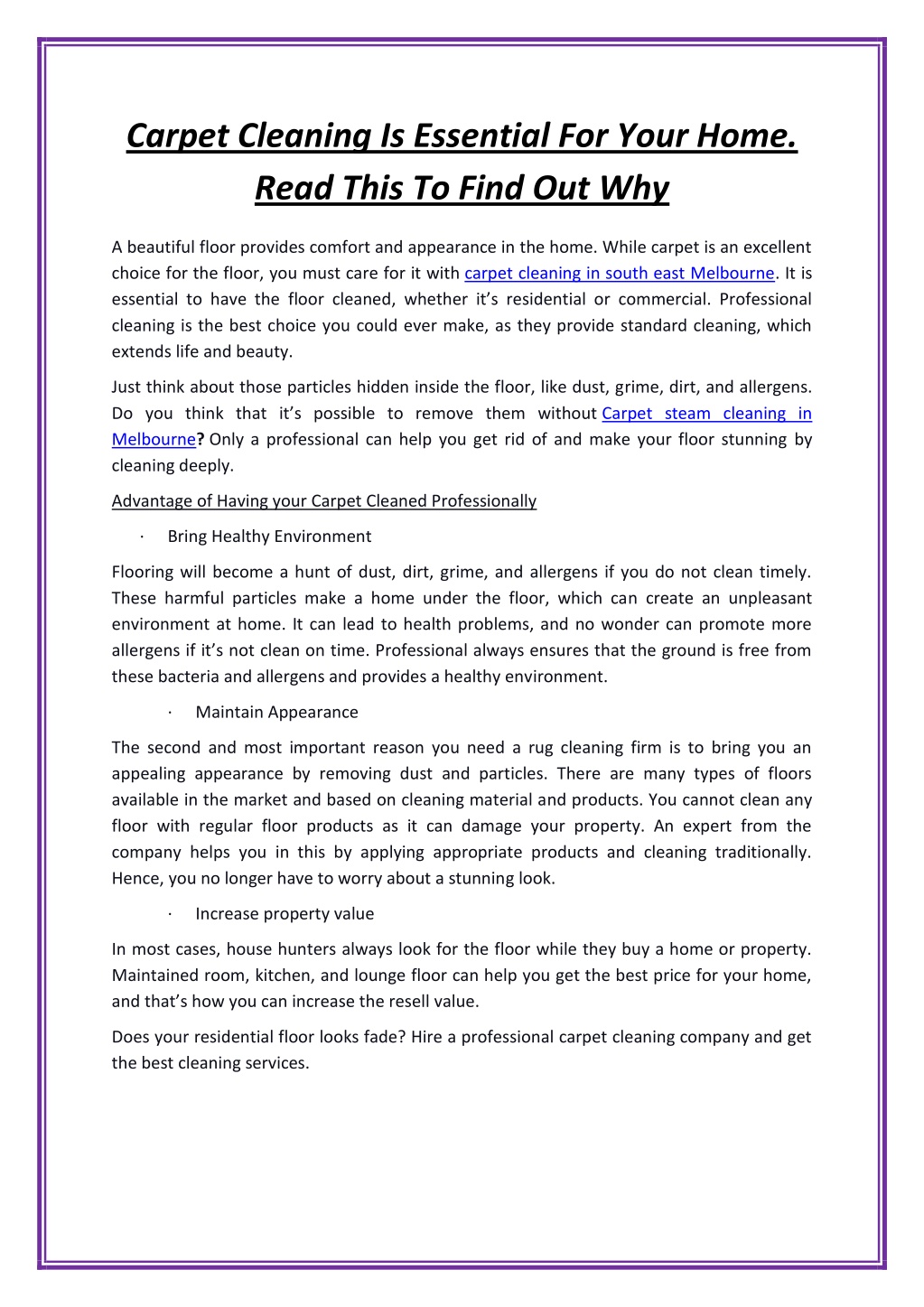 Carpet Cleaning Is Essential For Your Home. Read This To Find Out Why

A beautiful floor provides comfort and appearance in the home. While carpet is an excellent choice for the floor, you must care for it with carpet cleaning in south east Melbourne. It is essential to have the floor cleaned, whether it's residential or commercial. Professional cleaning is the best choice you could ever make, as they provide standard cleaning, which extends life and beauty.

Just think about those particles hidden inside the floor, like dust, grime, dirt, and allergens. Do you think that it's possible to remove them without Carpet steam cleaning in Melbourne? Only a professional can help you get rid of and make your floor stunning by cleaning deeply.

Advantage of Having your Carpet Cleaned Professionally

· Bring Healthy Environment

Flooring will become a hunt of dust, dirt, grime, and allergens if you do not clean timely. These harmful particles make a home under the floor, which can create an unpleasant environment at home. It can lead to health problems, and no wonder can promote more allergens if it's not clean on time. Professional always ensures that the ground is free from these bacteria and allergens and provides a healthy environment.

· Maintain Appearance

The second and most important reason you need a rug cleaning firm is to bring you an appealing appearance by removing dust and particles. There are many types of floors available in the market and based on cleaning material and products. You cannot clean any floor with regular floor products as it can damage your property. An expert from the company helps you in this by applying appropriate products and cleaning traditionally. Hence, you no longer have to worry about a stunning look.

· Increase property value

In most cases, house hunters always look for the floor while they buy a home or property. Maintained room, kitchen, and lounge floor can help you get the best price for your home, and that's how you can increase the resell value.

Does your residential floor looks fade? Hire a professional carpet cleaning company and get the best cleaning services.